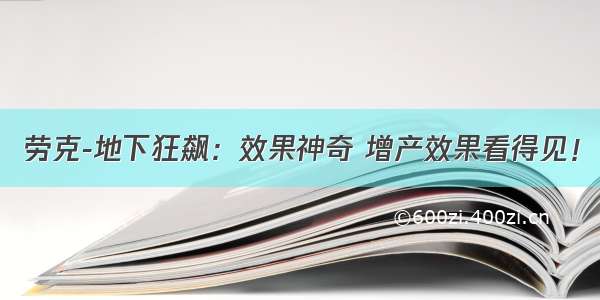 劳克-地下狂飙：效果神奇 增产效果看得见！

©600zi.400zi.cn